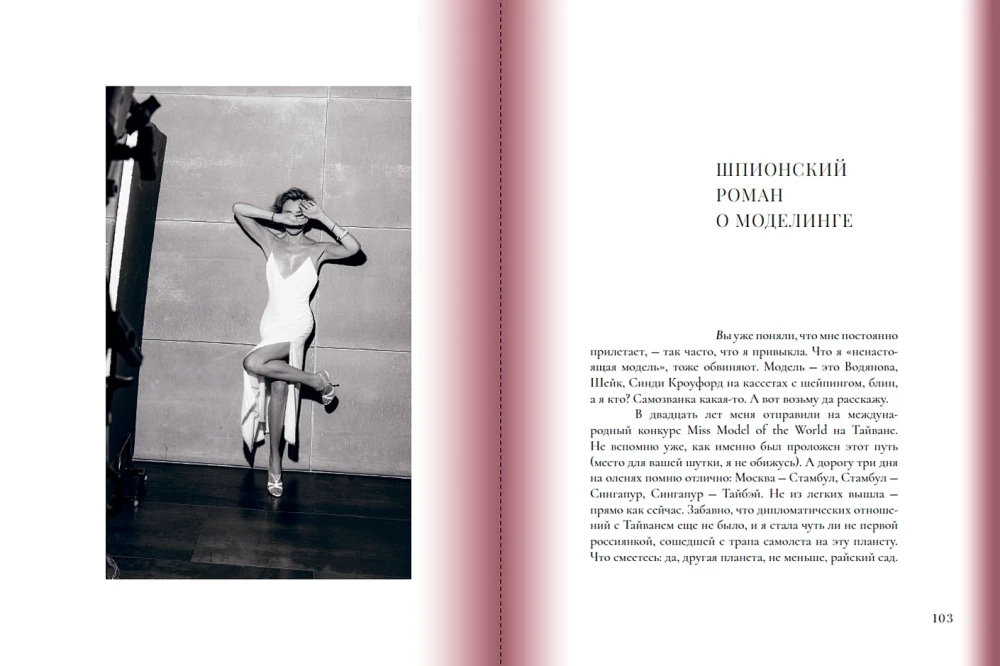 ШПИОНСКИЙ
РОМАН
О МОДЕЛИНГЕ

Вы уже поняли, что мне постоянно прилетает, — так часто, что я привыкла. Что я «ненастоящая модель», тоже обвиняют. Модель — это Водянова, Шейк, Синди Кроуфорд на кассетах с шейпингом, блин, а я кто? Самозванка какая-то. А вот возьму да расскажу.

В двадцать лет меня отправили на международный конкурс Miss Model of the World на Тайване. Не вспомню уже, как именно был проложен этот путь (место для вашей шутки, я не обижусь). А дорогу три дня на оленях помню отлично: Москва — Стамбул, Стамбул — Сингапур, Сингапур — Тайбэй. Не из легких вышла — прямо как сейчас. Забавно, что дипломатических отношений с Тайванем еще не было, и я стала чуть ли не первой россиянкой, сошедшей с трапа самолета на эту планету. Что смеетесь: да, другая планета, не меньше, райский сад.

103